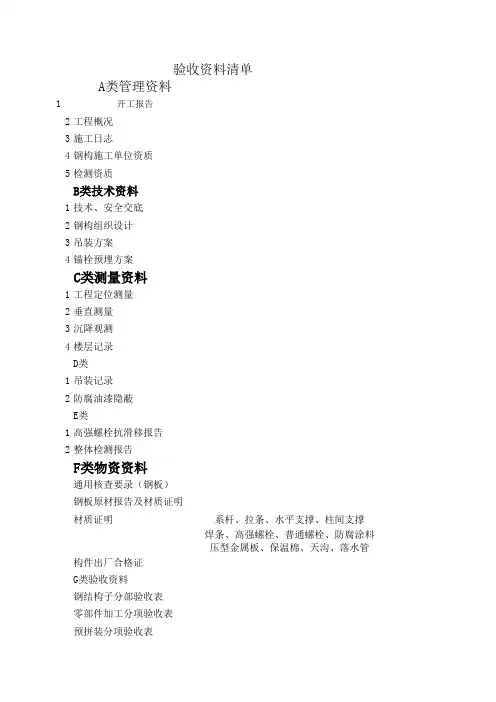 验收资料清单

A类管理资料

1 开工报告

2 工程概况

3 施工日志

4 钢构施工单位资质

5 检测资质

B类技术资料

1 技术、安全交底

2 钢构组织设计

3 吊装方案

4 锚栓预埋方案

C类测量资料

1 工程定位测量

2 垂直测量

3 沉降观测

4 楼层记录

D类

1 吊装记录

2 防腐油漆隐蔽

E类

1 高强螺栓抗滑移报告

2 整体检测报告

F类物资资料

通用核查要录（钢板）

钢板原材报告及材质证明

材质证明 系杆、拉条、水平支撑、柱间支撑
焊条、高强螺栓、普通螺栓、防腐涂料
压型金属板、保温棉、天沟、落水管

构件出厂合格证

G类验收资料

钢结构子分部验收表

零部件加工分项验收表

预拼装分项验收表